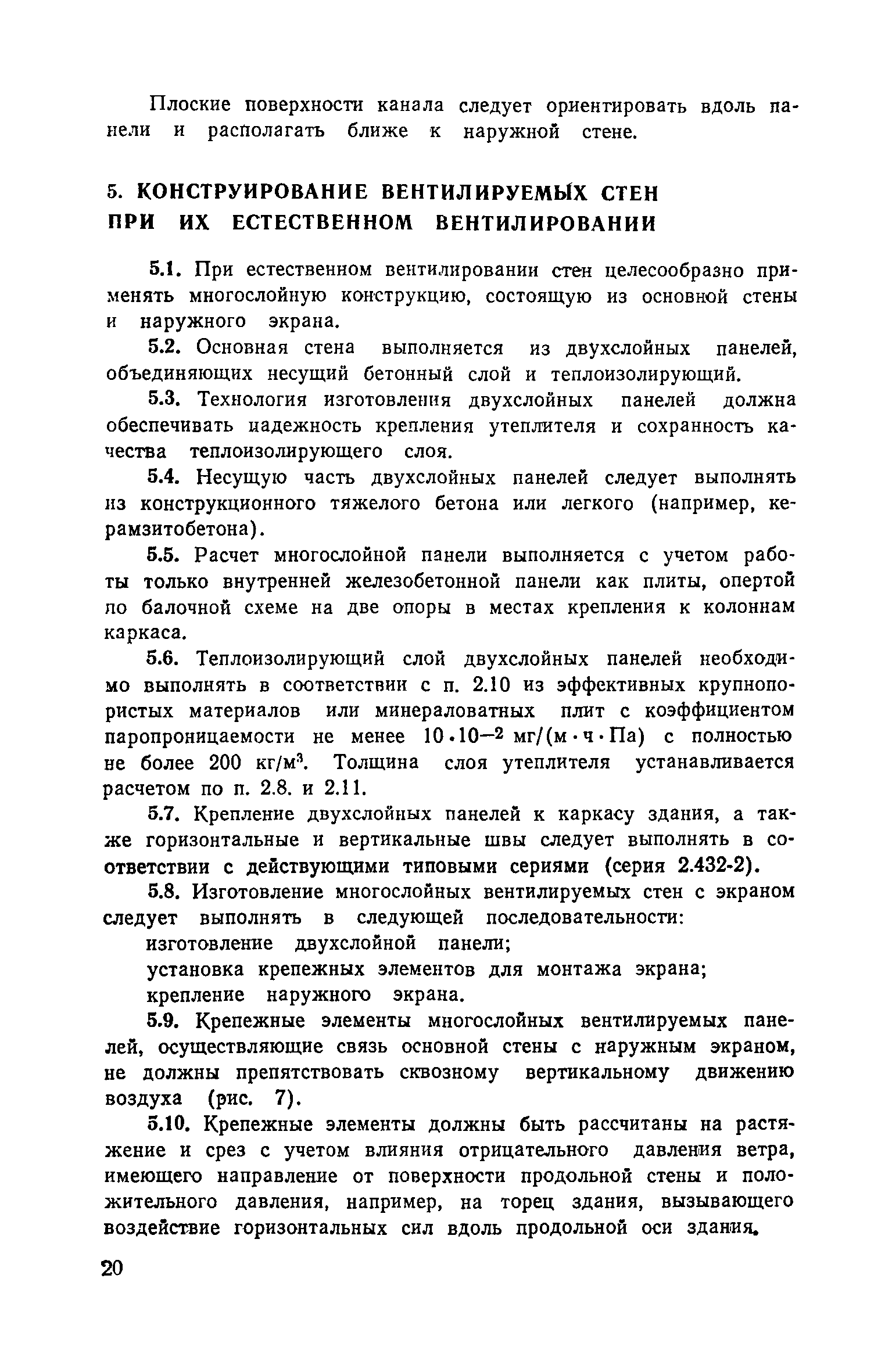 Плоские поверхности канала следует ориентировать вдоль панели и располагать ближе к наружной стене.

5. КОНСТРУИРОВАНИЕ ВЕНТИЛИРУЕМЫХ СТЕН ПРИ ИХ ЕСТЕСТВЕННОМ ВЕНТИЛИРОВАНИИ

5.1. При естественном вентилировании стен целесообразно применять многослойную конструкцию, состоящую из основной стены и наружного экрана.

5.2. Основная стена выполняется из двухслойных панелей, объединяющих несущий бетонный слой и теплоизолирующий.

5.3. Технология изготовления двухслойных панелей должна обеспечивать надежность крепления утеплителя и сохранность качества теплоизолирующего слоя.

5.4. Несущую часть двухслойных панелей следует выполнять из конструкционного тяжелого бетона или легкого (например, керамзитобетона).

5.5. Расчет многослойной панели выполняется с учетом работы только внутренней железобетонной панели как плиты, опертой по балочной схеме на две опоры в местах крепления к колоннам каркаса.

5.6. Теплоизолирующий слой двухслойных панелей необходимо выполнять в соответствии с п. 2.10 из эффективных крупнопористых материалов или минераловатных плит с коэффициентом паропроницаемости не менее $10 \cdot 10^{-2}$ мг/(м·ч·Па) с полностью не более 200 кг/м$^3$. Толщина слоя утеплителя устанавливается расчетом по п. 2.8. и 2.11.

5.7. Крепление двухслойных панелей к каркасу здания, а также горизонтальные и вертикальные швы следует выполнять в соответствии с действующими типовыми сериями (серия 2.432-2).

5.8. Изготовление многослойных вентилируемых стен с экраном следует выполнять в следующей последовательности:

изготовление двухслойной панели;

установка крепежных элементов для монтажа экрана;

крепление наружного экрана.

5.9. Крепежные элементы многослойных вентилируемых панелей, осуществляющие связь основной стены с наружным экраном, не должны препятствовать сквозному вертикальному движению воздуха (рис. 7).

5.10. Крепежные элементы должны быть рассчитаны на растяжение и срез с учетом влияния отрицательного давления ветра, имеющего направление от поверхности продольной стены и положительного давления, например, на торец здания, вызывающего воздействие горизонтальных сил вдоль продольной оси здания.

20